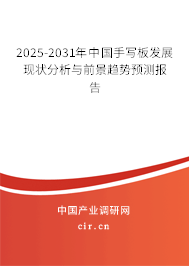 2025-2031年中国手写板发展现状分析与前景趋势预测报告

中国产业调研网

cir.cn